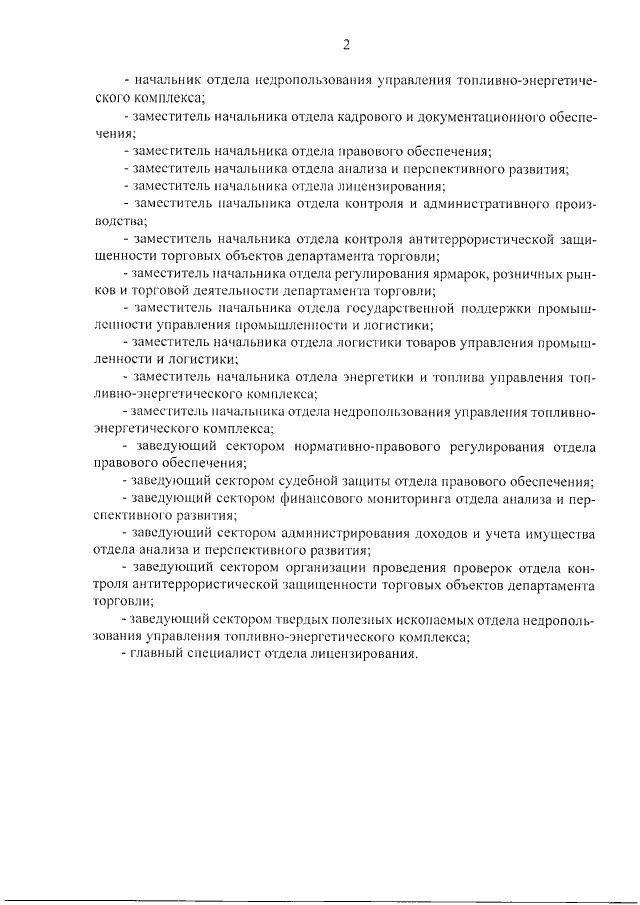 2

- начальник отдела недропользования управления топливно-энергетического комплекса;

- заместитель начальника отдела кадрового и документационного обеспечения;

- заместитель начальника отдела правового обеспечения;

- заместитель начальника отдела анализа и перспективного развития;

- заместитель начальника отдела лицензирования;

- заместитель начальника отдела контроля и административного производства;

- заместитель начальника отдела контроля антитеррористической защищенности торговых объектов департамента торговли;

- заместитель начальника отдела регулирования ярмарок, розничных рынков и торговой деятельности департамента торговли;

- заместитель начальника отдела государственной поддержки промышленности управления промышленности и логистики;

- заместитель начальника отдела логистики товаров управления промышленности и логистики;

- заместитель начальника отдела энергетики и топлива управления топливно-энергетического комплекса;

- заместитель начальника отдела недропользования управления топливно-энергетического комплекса;

- заведующий сектором нормативно-правового регулирования отдела правового обеспечения;

- заведующий сектором судебной защиты отдела правового обеспечения;

- заведующий сектором финансового мониторинга отдела анализа и перспективного развития;

- заведующий сектором администрирования доходов и учета имущества отдела анализа и перспективного развития;

- заведующий сектором организации проведения проверок отдела контроля антитеррористической защищенности торговых объектов департамента торговли;

- заведующий сектором твердых полезных ископаемых отдела недропользования управления топливно-энергетического комплекса;

- главный специалист отдела лицензирования.